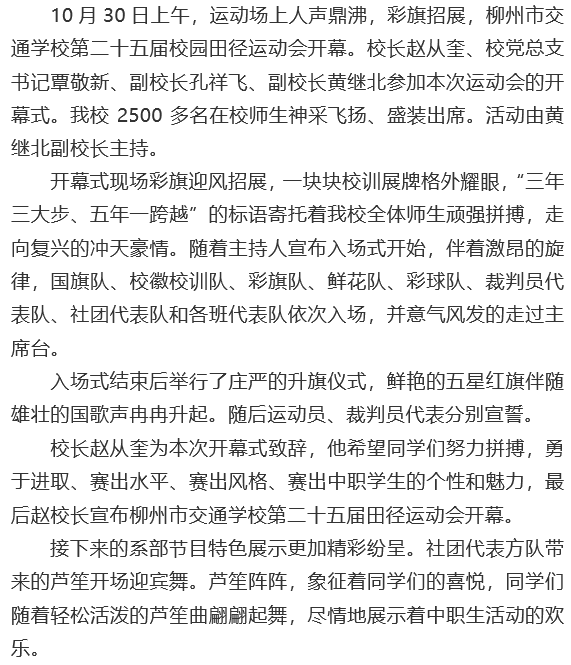 10 月 30 日上午，运动场上人声鼎沸，彩旗招展，柳州市交通学校第二十五届校园田径运动会开幕。校长赵从奎、校党总支书记覃敬新、副校长孔祥飞、副校长黄继北参加本次运动会的开幕式。我校 2500 多名在校师生神采飞扬、盛装出席。活动由黄继北副校长主持。

开幕式现场彩旗迎风招展，一块块校训展牌格外耀眼，“三年三大步、五年一跨越”的标语寄托着我校全体师生顽强拼搏，走向复兴的冲天豪情。随着主持人宣布入场式开始，伴着激昂的旋律，国旗队、校徽校训队、彩旗队、鲜花队、彩球队、裁判员代表队、社团代表队和各班代表队依次入场，并意气风发的走过主席台。

入场式结束后举行了庄严的升旗仪式，鲜艳的五星红旗伴随雄壮的国歌声冉冉升起。随后运动员、裁判员代表分别宣誓。

校长赵从奎为本次开幕式致辞，他希望同学们努力拼搏，勇于进取、赛出水平、赛出风格、赛出中职学生的个性和魅力，最后赵校长宣布柳州市交通学校第二十五届田径运动会开幕。

接下来的系部节目特色展示更加精彩纷呈。社团代表方队带来的芦笙开场迎宾舞。芦笙阵阵，象征着同学们的喜悦，同学们随着轻松活泼的芦笙曲翩翩起舞，尽情地展示着中职生活动的欢乐。